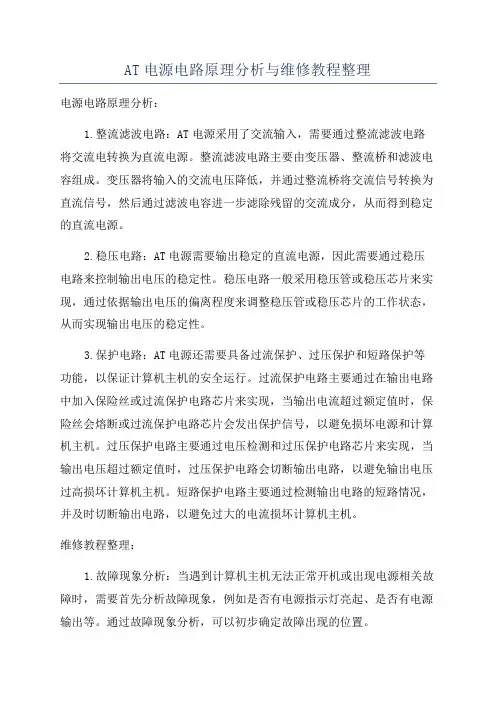 AT 电源电路原理分析与维修教程整理

电源电路原理分析：

1.整流滤波电路：AT 电源采用了交流输入，需要通过整流滤波电路将交流电转换为直流电源。整流滤波电路主要由变压器、整流桥和滤波电容组成。变压器将输入的交流电压降低，并通过整流桥将交流信号转换为直流信号，然后通过滤波电容进一步滤除残留的交流成分，从而得到稳定的直流电源。

2.稳压电路：AT 电源需要输出稳定的直流电源，因此需要通过稳压电路来控制输出电压的稳定性。稳压电路一般采用稳压管或稳压芯片来实现，通过依据输出电压的偏离程度来调整稳压管或稳压芯片的工作状态，从而实现输出电压的稳定性。

3.保护电路：AT 电源还需要具备过流保护、过压保护和短路保护等功能，以保证计算机主机的安全运行。过流保护电路主要通过在输出电路中加入保险丝或过流保护电路芯片来实现，当输出电流超过额定值时，保险丝会熔断或过流保护电路芯片会发出保护信号，以避免损坏电源和计算机主机。过压保护电路主要通过电压检测和过压保护电路芯片来实现，当输出电压超过额定值时，过压保护电路会切断输出电路，以避免输出电压过高损坏计算机主机。短路保护电路主要通过检测输出电路的短路情况，并及时切断输出电路，以避免过大的电流损坏计算机主机。

维修教程整理：

1.故障现象分析：当遇到计算机主机无法正常开机或出现电源相关故障时，需要首先分析故障现象，例如是否有电源指示灯亮起、是否有电源输出等。通过故障现象分析，可以初步确定故障出现的位置。